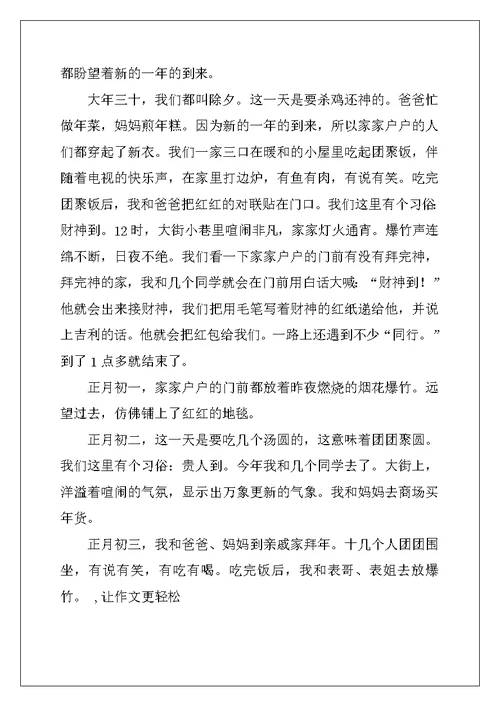 都盼望着新的一年的到来。

大年三十，我们都叫除夕。这一天是要杀鸡还神的。爸爸忙做年菜，妈妈煎年糕。因为新的一年的到来，所以家家户户的人们都穿起了新衣。我们一家三口在暖和的小屋里吃起团聚饭，伴随着电视的快乐声，在家里打边炉，有鱼有肉，有说有笑。吃完团聚饭后，我和爸爸把红红的对联贴在门口。我们这里有个习俗财神到。12时，大街小巷里喧闹非凡，家家灯火通宵。爆竹声连绵不断，日夜不绝。我们看一下家家户户的门前有没有拜完神，拜完神的家，我和几个同学就会在门前用白话大喊：“财神到！”他就会出来接财神，我们把用毛笔写着财神的红纸递给他，并说上吉利的话。他就会把红包给我们。一路上还遇到不少“同行。”到了1点多就结束了。

正月初一，家家户户的门前都放着昨夜燃烧的烟花爆竹。远望过去，仿佛铺上了红红的地毯。

正月初二，这一天是要吃几个汤圆的，这意味着团团聚圆。我们这里有个习俗：贵人到。今年我和几个同学去了。大街上，洋溢着喧闹的气氛，显示出万象更新的气象。我和妈妈去商场买年货。

正月初三，我和爸爸、妈妈到亲戚家拜年。十几个人团团围坐，有说有笑，有吃有喝。吃完饭后，我和表哥、表姐去放爆竹。 ,让作文更轻松